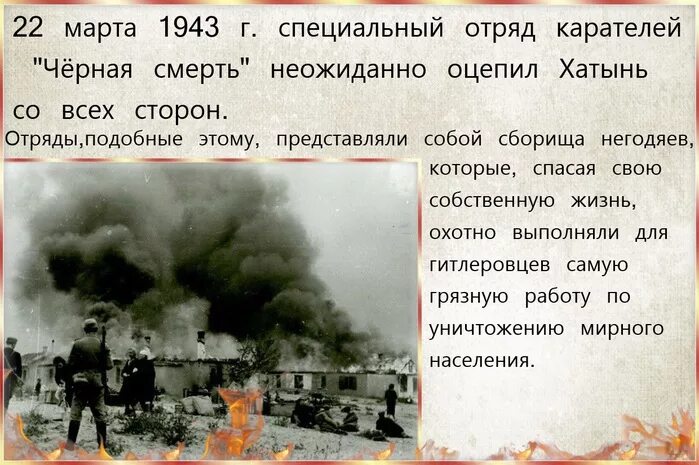 22 марта 1943 г. специальный отряд карателей "Чёрная смерть" неожиданно оцепил Хатынь со всех сторон.

Отряды,подобные этому, представляли собой сборища негодяев, которые, спасая свою собственную жизнь, охотно выполняли для гитлеровцев самую грязную работу по уничтожению мирного населения.